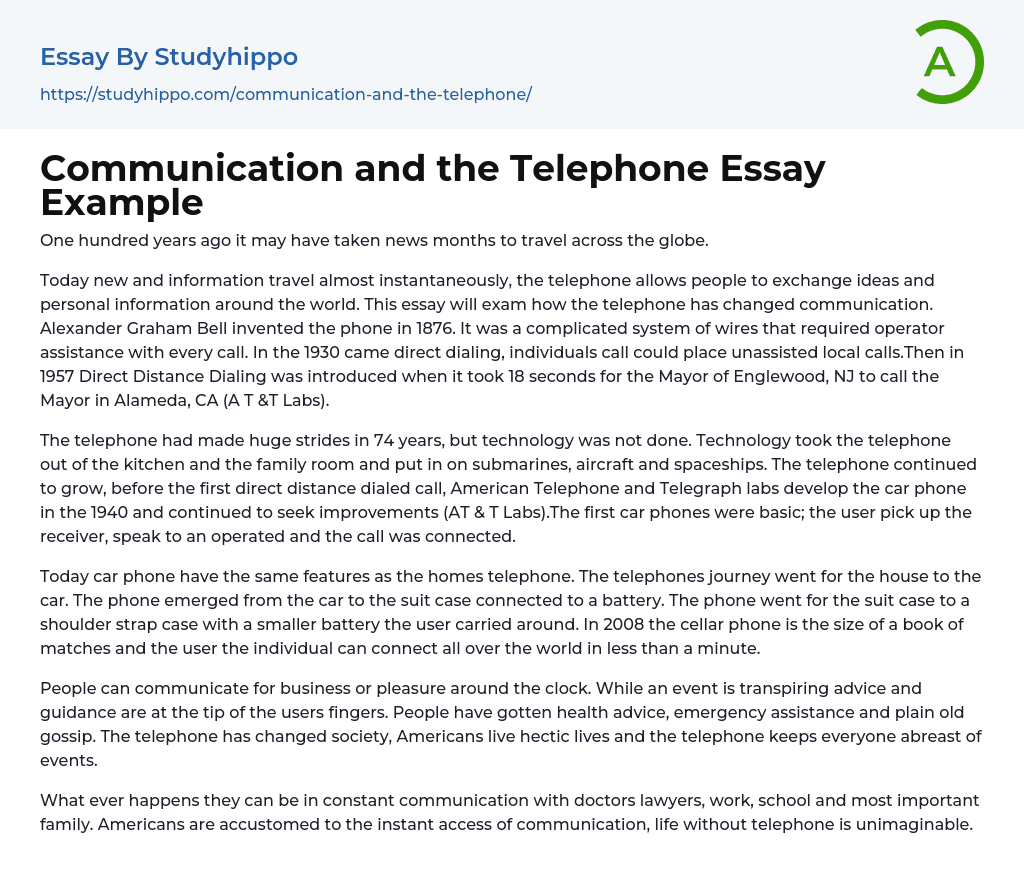 Essay By Studyhippo

https://studyhippo.com/communication-and-the-telephone/

A

Communication and the Telephone Essay Example

One hundred years ago it may have taken news months to travel across the globe.

Today new and information travel almost instantaneously, the telephone allows people to exchange ideas and personal information around the world. This essay will exam how the telephone has changed communication. Alexander Graham Bell invented the phone in 1876. It was a complicated system of wires that required operator assistance with every call. In the 1930 came direct dialing, individuals call could place unassisted local calls.Then in 1957 Direct Distance Dialing was introduced when it took 18 seconds for the Mayor of Englewood, NJ to call the Mayor in Alameda, CA (A T &T Labs).

The telephone had made huge strides in 74 years, but technology was not done. Technology took the telephone out of the kitchen and the family room and put in on submarines, aircraft and spaceships. The telephone continued to grow, before the first direct distance dialed call, American Telephone and Telegraph labs develop the car phone in the 1940 and continued to seek improvements (AT & T Labs).The first car phones were basic; the user pick up the receiver, speak to an operated and the call was connected.

Today car phone have the same features as the homes telephone. The telephones journey went for the house to the car. The phone emerged from the car to the suit case connected to a battery. The phone went for the suit case to a shoulder strap case with a smaller battery the user carried around. In 2008 the cellar phone is the size of a book of matches and the user the individual can connect all over the world in less than a minute.

People can communicate for business or pleasure around the clock. While an event is transpiring advice and guidance are at the tip of the users fingers. People have gotten health advice, emergency assistance and plain old gossip. The telephone has changed society, Americans live hectic lives and the telephone keeps everyone abreast of events.

What ever happens they can be in constant communication with doctors lawyers, work, school and most important family. Americans are accustomed to the instant access of communication, life without telephone is unimaginable.